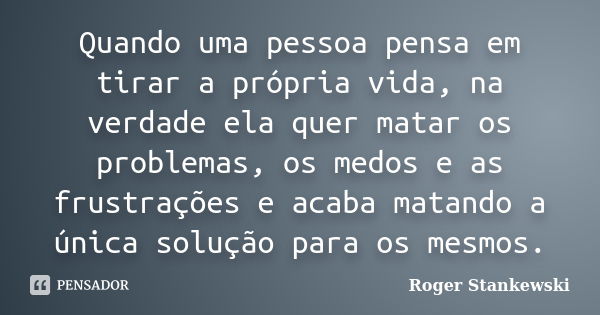 Quando uma pessoa pensa em tirar a própria vida, na verdade ela quer matar os problemas, os medos e as frustrações e acaba matando a única solução para os mesmos.

PENSADOR

Roger Stankewski